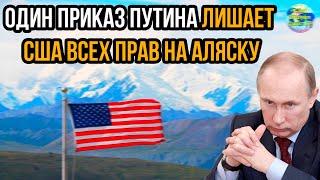 ОДИН ПРИКАЗ ПУТИНА ЛИШАЕТ США ВСЕХ ПРАВ НА АЛЯСКУ